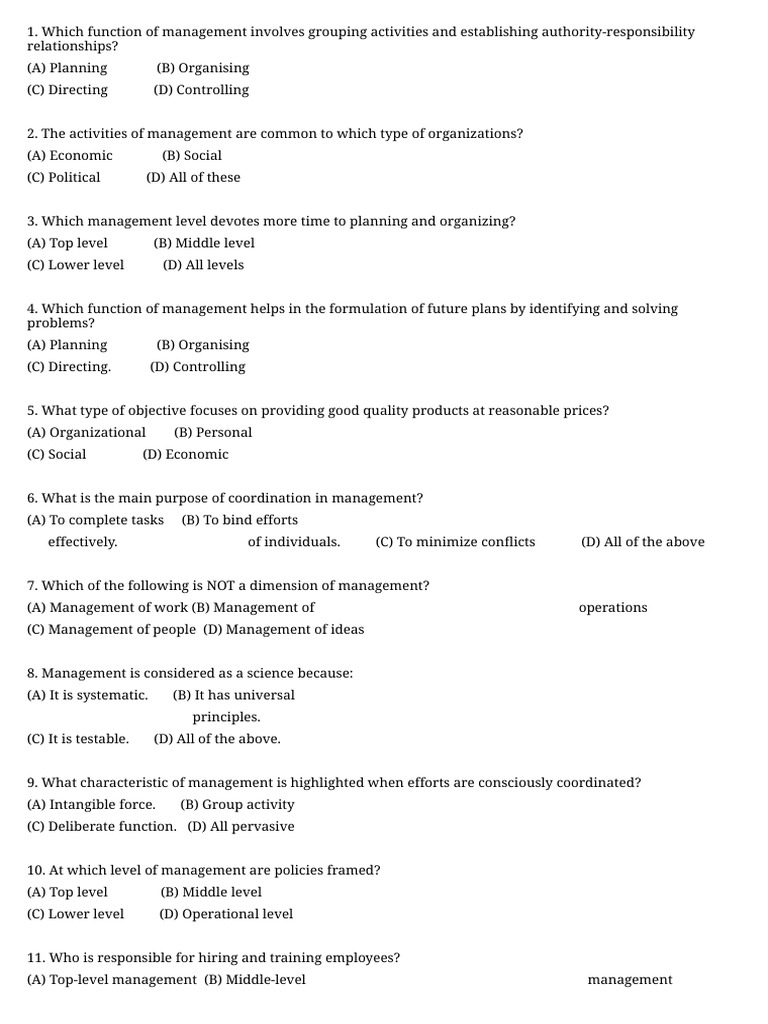 1. Which function of management involves grouping activities and establishing authority-responsibility relationships?
(A) Planning (B) Organising
(C) Directing (D) Controlling

2. The activities of management are common to which type of organizations?
(A) Economic (B) Social
(C) Political (D) All of these

3. Which management level devotes more time to planning and organizing?
(A) Top level (B) Middle level
(C) Lower level (D) All levels

4. Which function of management helps in the formulation of future plans by identifying and solving problems?
(A) Planning (B) Organising
(C) Directing. (D) Controlling

5. What type of objective focuses on providing good quality products at reasonable prices?
(A) Organizational (B) Personal
(C) Social (D) Economic

6. What is the main purpose of coordination in management?
(A) To complete tasks effectively. (B) To bind efforts of individuals. (C) To minimize conflicts (D) All of the above

7. Which of the following is NOT a dimension of management?
(A) Management of work (B) Management of operations
(C) Management of people (D) Management of ideas

8. Management is considered as a science because:
(A) It is systematic. (B) It has universal principles.
(C) It is testable. (D) All of the above.

9. What characteristic of management is highlighted when efforts are consciously coordinated?
(A) Intangible force. (B) Group activity
(C) Deliberate function. (D) All pervasive

10. At which level of management are policies framed?
(A) Top level (B) Middle level
(C) Lower level (D) Operational level

11. Who is responsible for hiring and training employees?
(A) Top-level management (B) Middle-level management